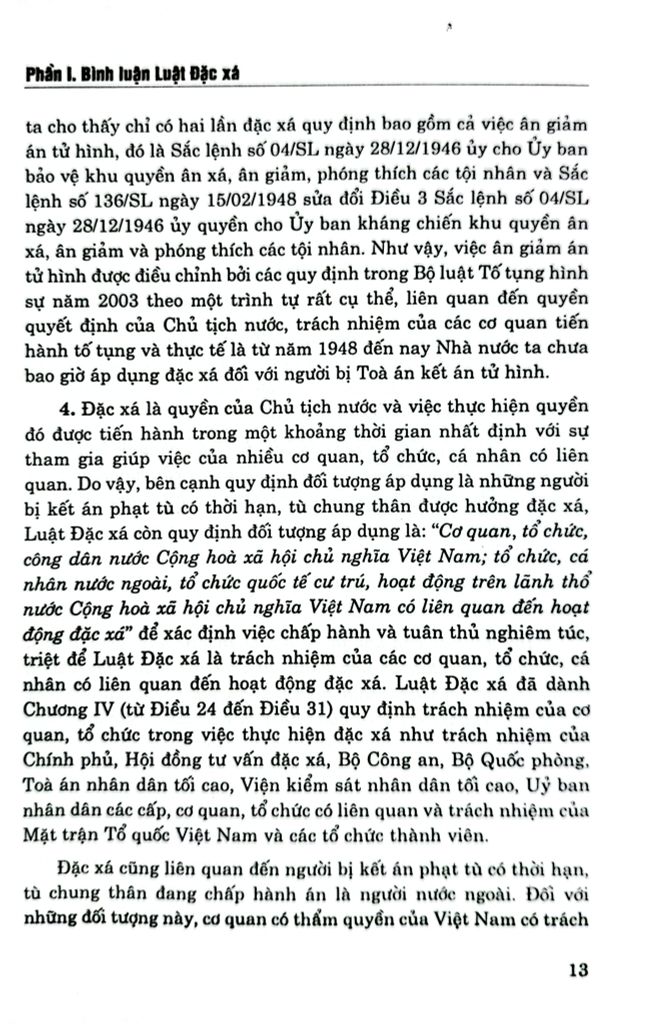 Phần I. Bình luận Luật Đặc xá

ta cho thấy chỉ có hai lần đặc xá quy định bao gồm cả việc ân giảm án tử hình, đó là Sắc lệnh số 04/SL ngày 28/12/1946 ủy cho Ủy ban bảo vệ khu quyền ân xá, ân giảm, phóng thích các tội nhân và Sắc lệnh số 136/SL ngày 15/02/1948 sửa đổi Điều 3 Sắc lệnh số 04/SL ngày 28/12/1946 ủy quyền cho Ủy ban kháng chiến khu quyền ân xá, ân giảm và phóng thích các tội nhân. Như vậy, việc ân giảm án tử hình được điều chỉnh bởi các quy định trong Bộ luật Tố tụng hình sự năm 2003 theo một trình tự rất cụ thể, liên quan đến quyền quyết định của Chủ tịch nước, trách nhiệm của các cơ quan tiến hành tố tụng và thực tế là từ năm 1948 đến nay Nhà nước ta chưa bao giờ áp dụng đặc xá đối với người bị Toà án kết án tử hình.

4. Đặc xá là quyền của Chủ tịch nước và việc thực hiện quyền đó được tiến hành trong một khoảng thời gian nhất định với sự tham gia giúp việc của nhiều cơ quan, tổ chức, cá nhân có liên quan. Do vậy, bên cạnh quy định đối tượng áp dụng là những người bị kết án phạt tù có thời hạn, tù chung thân được hưởng đặc xá, Luật Đặc xá còn quy định đối tượng áp dụng là: "Cơ quan, tổ chức, công dân nước Cộng hoà xã hội chủ nghĩa Việt Nam; tổ chức, cá nhân nước ngoài, tổ chức quốc tế cư trú, hoạt động trên lãnh thổ nước Cộng hoà xã hội chủ nghĩa Việt Nam có liên quan đến hoạt động đặc xá" để xác định việc chấp hành và tuân thủ nghiêm túc, triệt để Luật Đặc xá là trách nhiệm của các cơ quan, tổ chức, cá nhân có liên quan đến hoạt động đặc xá. Luật Đặc xá đã dành Chương IV (từ Điều 24 đến Điều 31) quy định trách nhiệm của cơ quan, tổ chức trong việc thực hiện đặc xá như trách nhiệm của Chính phủ, Hội đồng tư vấn đặc xá, Bộ Công an, Bộ Quốc phòng, Toà án nhân dân tối cao, Viện kiểm sát nhân dân tối cao, Uỷ ban nhân dân các cấp, cơ quan, tổ chức có liên quan và trách nhiệm của Mặt trận Tổ quốc Việt Nam và các tổ chức thành viên.

Đặc xá cũng liên quan đến người bị kết án phạt tù có thời hạn, tù chung thân đang chấp hành án là người nước ngoài. Đối với những đối tượng này, cơ quan có thẩm quyền của Việt Nam có trách

13